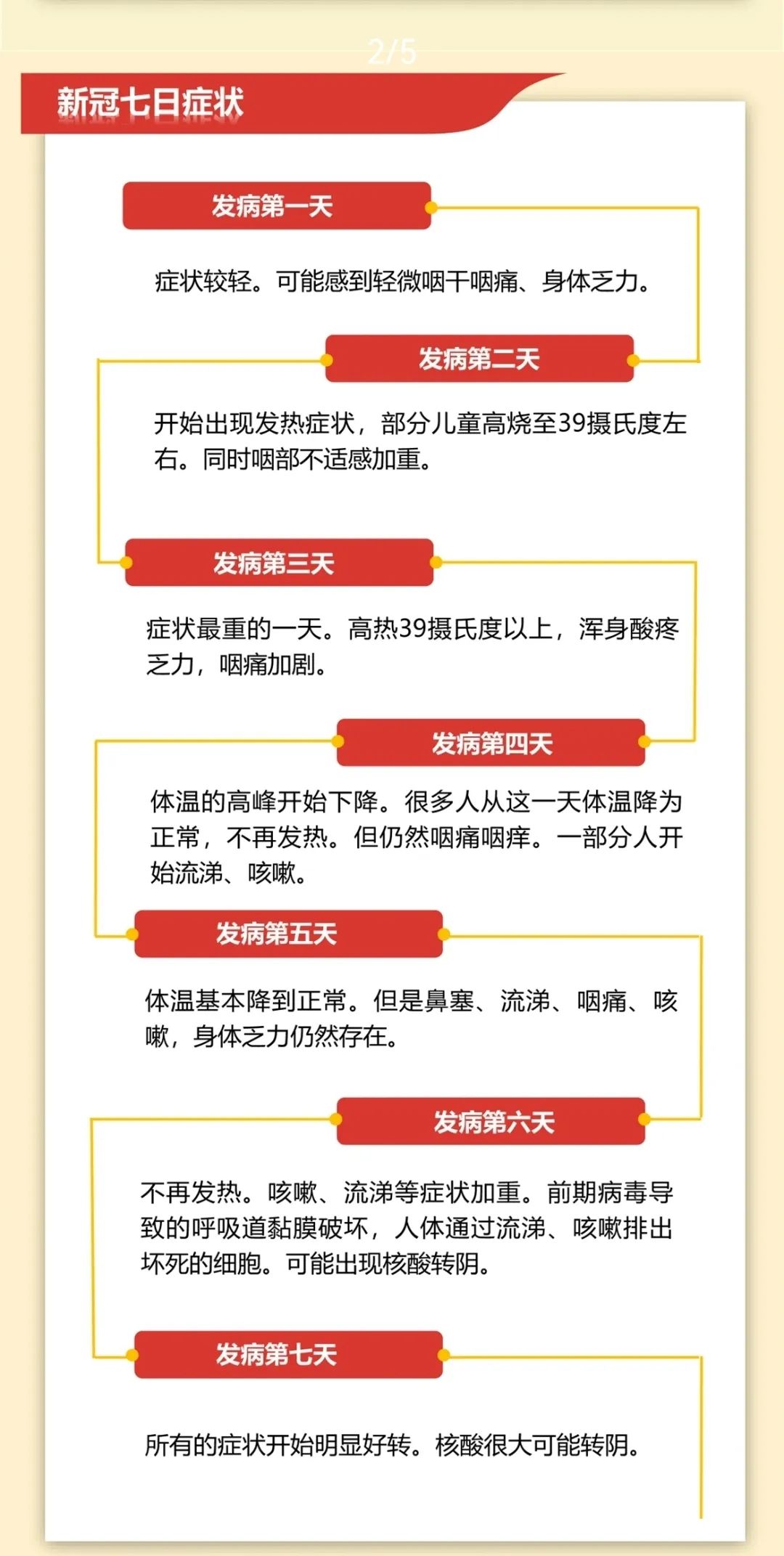 2/5

新冠七日症状

发病第一天

症状较轻。可能感到轻微咽干咽痛、身体乏力。

发病第二天

开始出现发热症状，部分儿童高烧至39摄氏度左右。同时咽部不适感加重。

发病第三天

症状最重的一天。高热39摄氏度以上，浑身酸疼乏力，咽痛加剧。

发病第四天

体温的高峰开始下降。很多人从这一天体温降为正常，不再发热。但仍然咽痛咽痒。一部分人开始流涕、咳嗽。

发病第五天

体温基本降到正常。但是鼻塞、流涕、咽痛、咳嗽，身体乏力仍然存在。

发病第六天

不再发热。咳嗽、流涕等症状加重。前期病毒导致的呼吸道黏膜破坏，人体通过流涕、咳嗽排出坏死的细胞。可能出现核酸转阴。

发病第七天

所有的症状开始明显好转。核酸很大可能转阴。